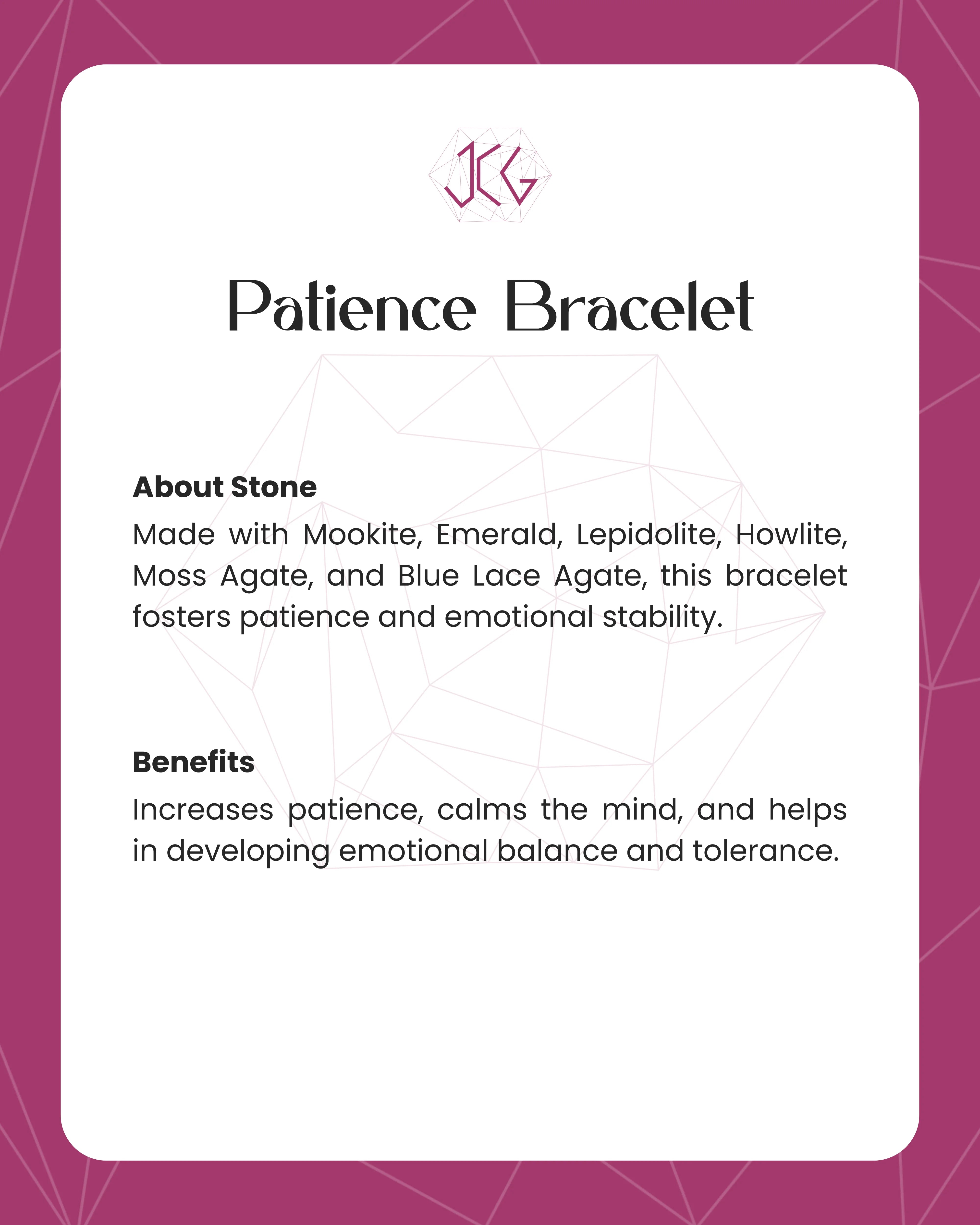 JCG

Patience Bracelet

About Stone

Made with Mookite, Emerald, Lepidolite, Howlite, Moss Agate, and Blue Lace Agate, this bracelet fosters patience and emotional stability.

Benefits

Increases patience, calms the mind, and helps in developing emotional balance and tolerance.